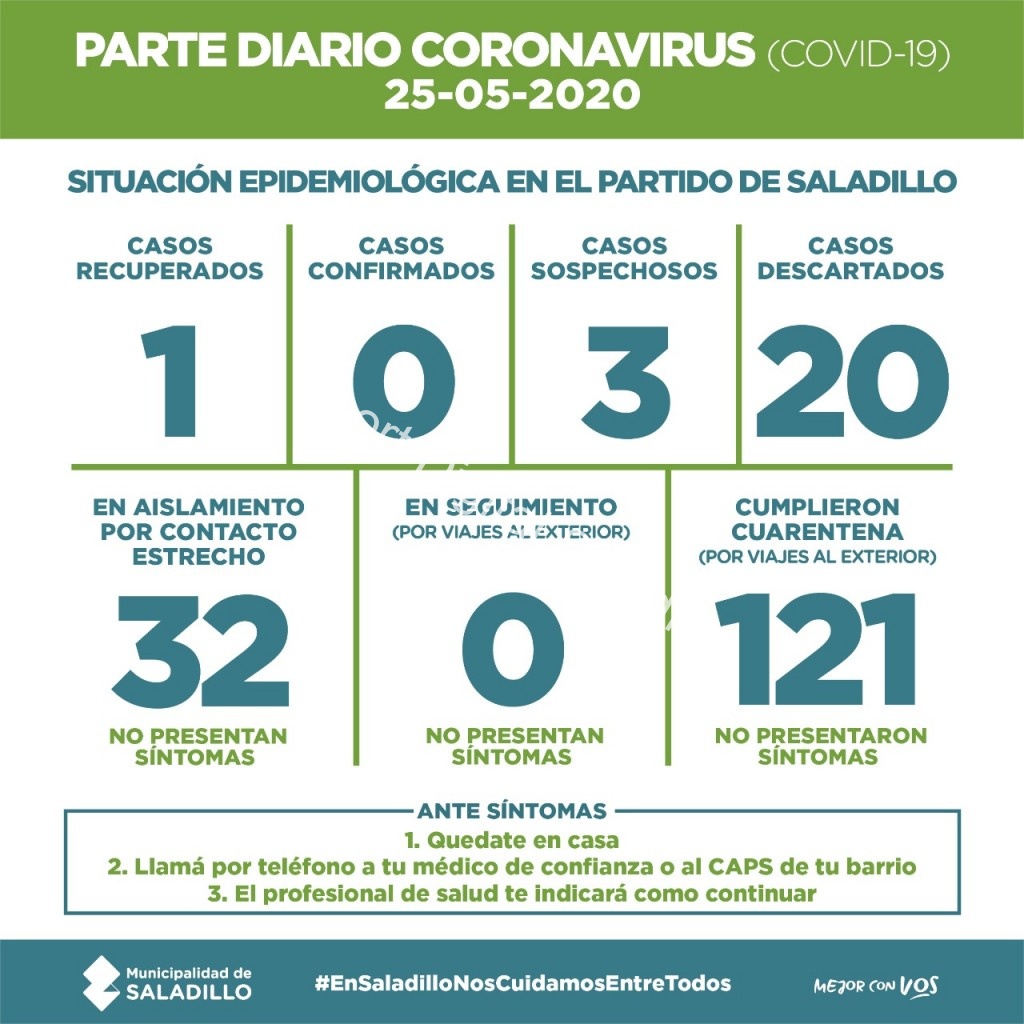 PARTE DIARIO CORONAVIRUS (COVID-19)
25-05-2020

SITUACIÓN EPIDEMIOLÓGICA EN EL PARTIDO DE SALADILLO

CASOS RECUPERADOS
1

CASOS CONFIRMADOS
0

CASOS SOSPECHOSOS
3

CASOS DESCARTADOS
20

EN AISLAMIENTO POR CONTACTO ESTRECHO
32
NO PRESENTAN SÍNTOMAS

EN SEGUIMIENTO
(POR VIAJES AL EXTERIOR)
0
NO PRESENTAN SÍNTOMAS

CUMPLIERON CUARENTENA
(POR VIAJES AL EXTERIOR)
121
NO PRESENTARON SÍNTOMAS

ANTE SÍNTOMAS
1. Quedate en casa
2. Llamá por teléfono a tu médico de confianza o al CAPS de tu barrio
3. El profesional de salud te indicará como continuar

Municipalidad de SALADILLO
#EnSaladilloNosCuidamosEntreTodos
MEJOR CON VOS